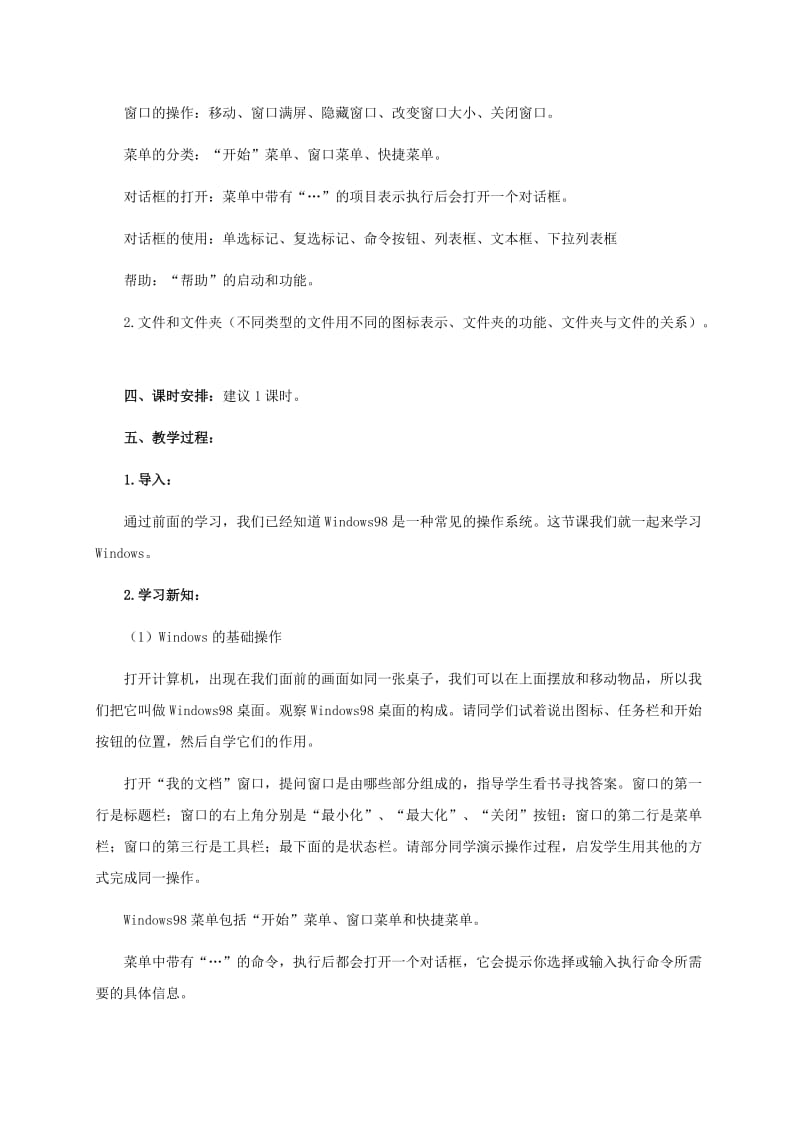 窗口的操作：移动、窗口满屏、隐藏窗口、改变窗口大小、关闭窗口。

菜单的分类：“开始”菜单、窗口菜单、快捷菜单。

对话框的打开：菜单中带有“…”的项目表示执行后会打开一个对话框。

对话框的使用：单选标记、复选标记、命令按钮、列表框、文本框、下拉列表框

帮助：“帮助”的启动和功能。

2.文件和文件夹（不同类型的文件用不同的图标表示、文件夹的功能、文件夹与文件的关系）。

四、课时安排：建议1课时。

五、教学过程：

1.导入：

通过前面的学习，我们已经知道Windows98是一种常见的操作系统。这节课我们就一起来学习Windows。

2.学习新知：

（1）Windows的基础操作

打开计算机，出现在我们面前的画面如同一张桌子，我们可以在上面摆放和移动物品，所以我们把它叫做Windows98桌面。观察Windows98桌面的构成。请同学们试着说出图标、任务栏和开始按钮的位置，然后自学它们的作用。

打开“我的文档”窗口，提问窗口是由哪些部分组成的，指导学生看书寻找答案。窗口的第一行是标题栏；窗口的右上角分别是“最小化”、“最大化”、“关闭”按钮；窗口的第二行是菜单栏；窗口的第三行是工具栏；最下面的是状态栏。请部分同学演示操作过程，启发学生用其他的方式完成同一操作。

Windows98菜单包括“开始”菜单、窗口菜单和快捷菜单。

菜单中带有“…”的命令，执行后都会打开一个对话框，它会提示你选择或输入执行命令所需要的具体信息。